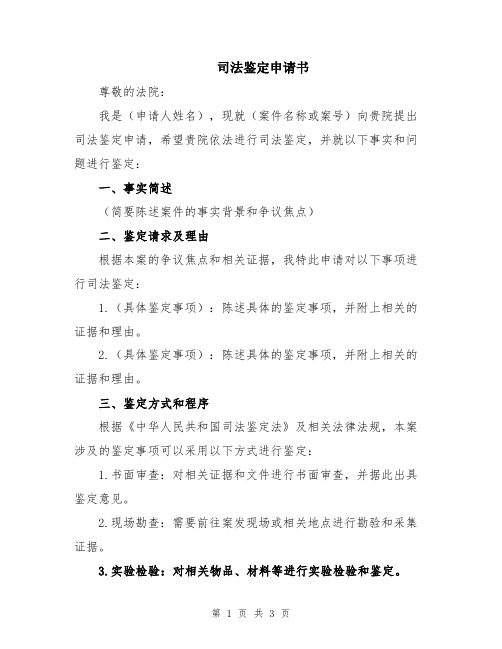 司法鉴定申请书

尊敬的法院：

我是（申请人姓名），现就（案件名称或案号）向贵院提出司法鉴定申请，希望贵院依法进行司法鉴定，并就以下事实和问题进行鉴定：

一、事实简述

（简要陈述案件的事实背景和争议焦点）

二、鉴定请求及理由

根据本案的争议焦点和相关证据，我特此申请对以下事项进行司法鉴定：

1.（具体鉴定事项）：陈述具体的鉴定事项，并附上相关的证据和理由。

2.（具体鉴定事项）：陈述具体的鉴定事项，并附上相关的证据和理由。

三、鉴定方式和程序

根据《中华人民共和国司法鉴定法》及相关法律法规，本案涉及的鉴定事项可以采用以下方式进行鉴定：

1.书面审查：对相关证据和文件进行书面审查，并据此出具鉴定意见。

2.现场勘查：需要前往案发现场或相关地点进行勘验和采集证据。

3.实验检验：对相关物品、材料等进行实验检验和鉴定。

第 1 页 共 3 页